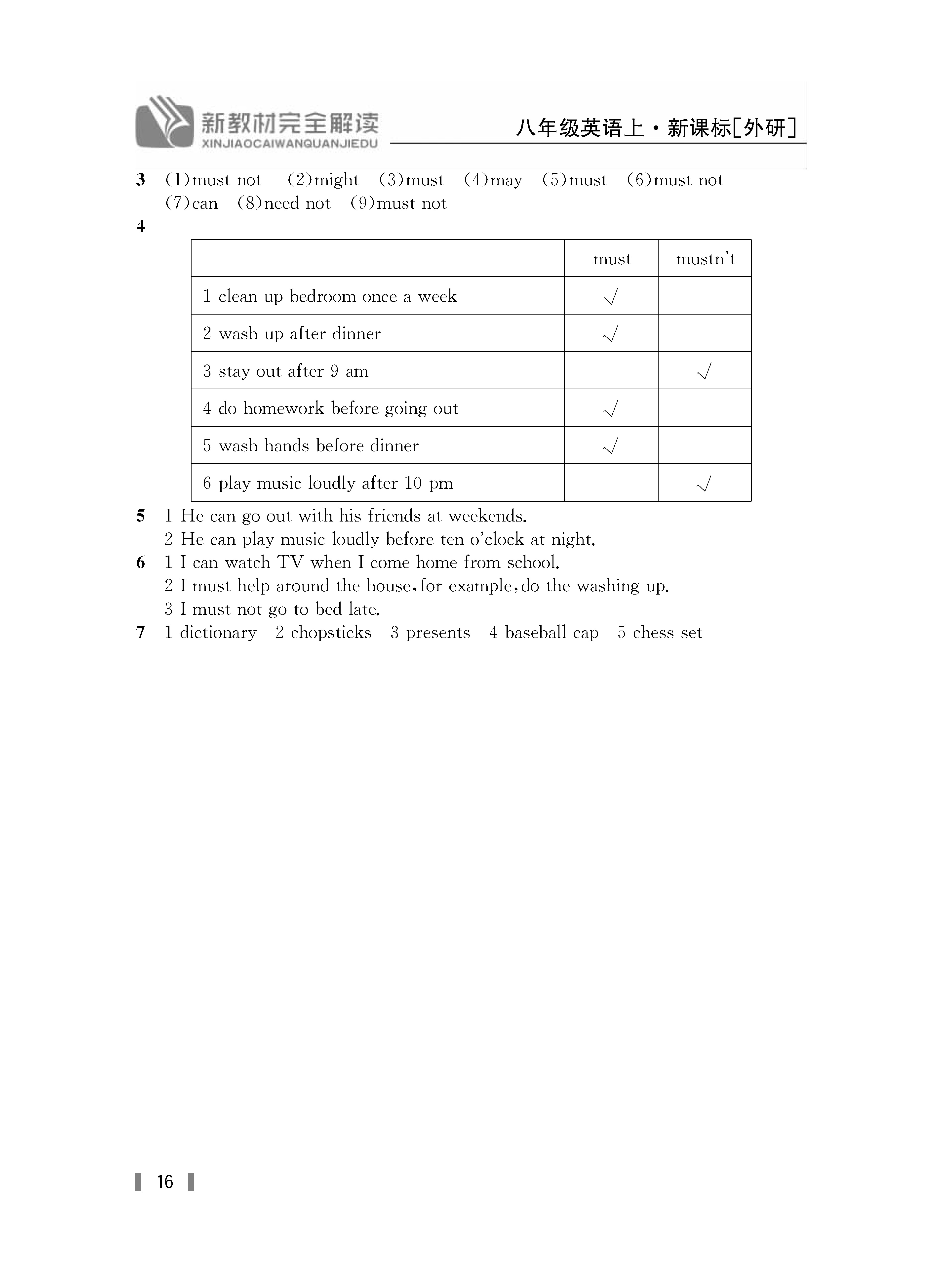 新教材完全解读
XINJIAOCAIWANQUANJIEDU

八年级英语上·新课标[外研]

3 (1)must not (2)might (3)must (4)may (5)must (6)must not (7)can (8)need not (9)must not

4

| | must | mustn't |
|---|---|---|
| 1 clean up bedroom once a week | √ | |
| 2 wash up after dinner | √ | |
| 3 stay out after 9 am | | √ |
| 4 do homework before going out | √ | |
| 5 wash hands before dinner | √ | |
| 6 play music loudly after 10 pm | | √ |

5 1 He can go out with his friends at weekends.
2 He can play music loudly before ten o'clock at night.

6 1 I can watch TV when I come home from school.
2 I must help around the house, for example, do the washing up.
3 I must not go to bed late.

7 1 dictionary 2 chopsticks 3 presents 4 baseball cap 5 chess set

16